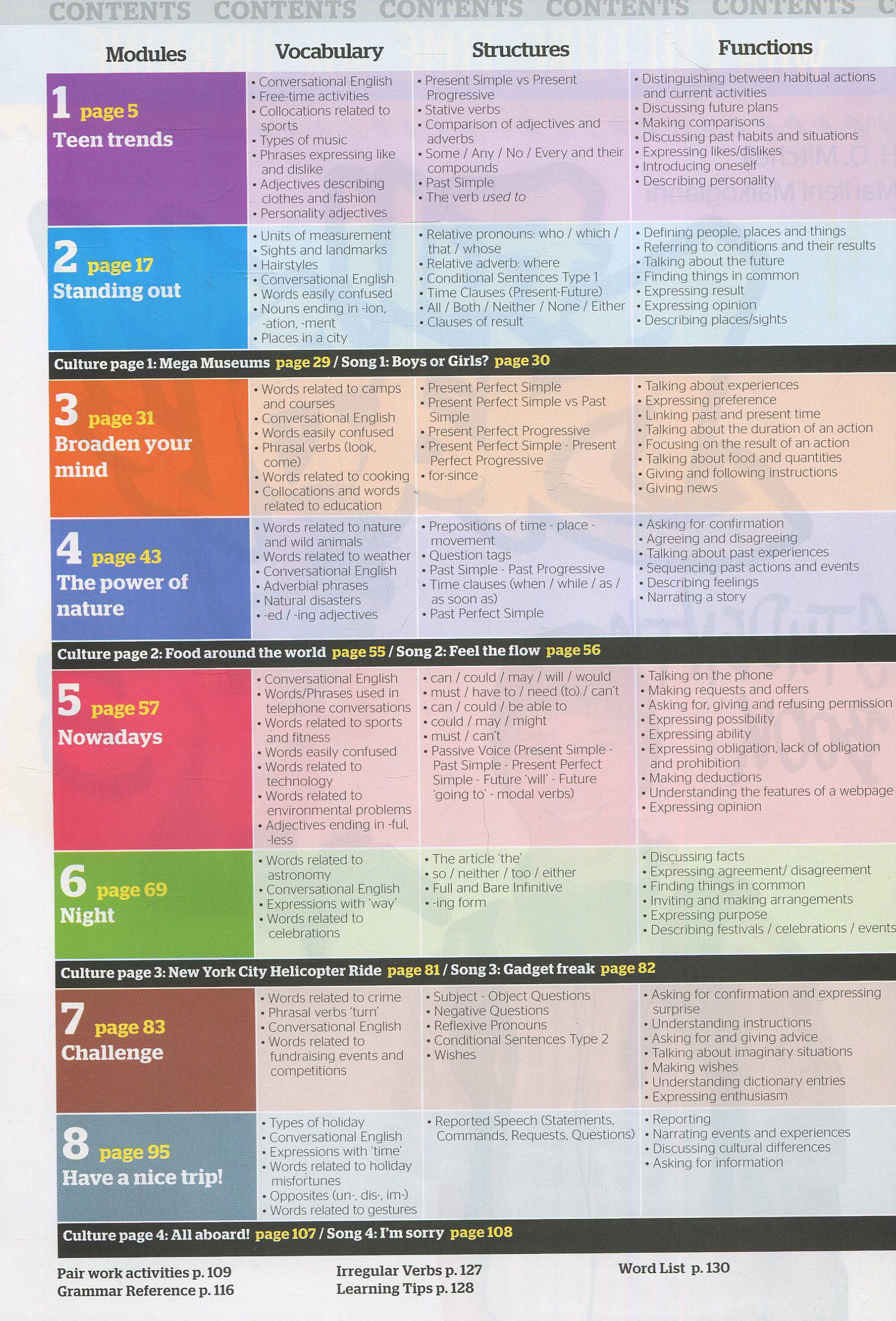 CONTENTS CONTENTS CONTENTS CONTENTS CONTENTS

| Modules | Vocabulary | Structures | Functions |
|---|---|---|---|
| 1 page 5 Teen trends | • Conversational English • Free-time activities • Collocations related to sports • Types of music • Phrases expressing like and dislike • Adjectives describing clothes and fashion • Personality adjectives | • Present Simple vs Present Progressive • Stative verbs • Comparison of adjectives and adverbs • Some / Any / No / Every and their compounds • Past Simple • The verb used to | • Distinguishing between habitual actions and current activities • Discussing future plans • Making comparisons • Discussing past habits and situations • Expressing likes/dislikes • Introducing oneself • Describing personality |
| 2 page 17 Standing out | • Units of measurement • Sights and landmarks • Hairstyles • Conversational English • Words easily confused • Nouns ending in -ion, -ation, -ment • Places in a city | • Relative pronouns: who / which / that / whose • Relative adverb: where • Conditional Sentences Type 1 • Time Clauses (Present-Future) • All / Both / Neither / None / Either • Clauses of result | • Defining people, places and things • Referring to conditions and their results • Talking about the future • Finding things in common • Expressing result • Expressing opinion • Describing places/sights |
| Culture page 1: Mega Museums page 29 / Song 1: Boys or Girls? page 30 | | | |
| 3 page 31 Broaden your mind | • Words related to camps and courses • Conversational English • Words easily confused • Phrasal verbs (look, come) • Words related to cooking • Collocations and words related to education | • Present Perfect Simple • Present Perfect Simple vs Past Simple • Present Perfect Progressive • Present Perfect Simple - Present Perfect Progressive • for-since | • Talking about experiences • Expressing preference • Linking past and present time • Talking about the duration of an action • Focusing on the result of an action • Talking about food and quantities • Giving and following instructions • Giving news |
| 4 page 43 The power of nature | • Words related to nature and wild animals • Words related to weather • Conversational English • Adverbial phrases • Natural disasters • -ed / -ing adjectives | • Prepositions of time - place - movement • Question tags • Past Simple - Past Progressive • Time clauses (when / while / as / as soon as) • Past Perfect Simple | • Asking for confirmation • Agreeing and disagreeing • Talking about past experiences • Sequencing past actions and events • Describing feelings • Narrating a story |
| Culture page 2: Food around the world page 55 / Song 2: Feel the flow page 56 | | | |
| 5 page 57 Nowadays | • Conversational English • Words/Phrases used in telephone conversations • Words related to sports and fitness • Words easily confused • Words related to technology • Words related to environmental problems • Adjectives ending in -ful, -less | • can / could / may / will / would • must / have to / need (to) / can't • can / could / be able to • could / may / might • must / can't • Passive Voice (Present Simple - Past Simple - Present Perfect Simple - Future 'will' - Future 'going to' - modal verbs) | • Talking on the phone • Making requests and offers • Asking for, giving and refusing permission • Expressing possibility • Expressing ability • Expressing obligation, lack of obligation and prohibition • Making deductions • Understanding the features of a webpage • Expressing opinion |
| 6 page 69 Night | • Words related to astronomy • Conversational English • Expressions with 'way' • Words related to celebrations | • The article 'the' • so / neither / too / either • Full and Bare Infinitive • -ing form | • Discussing facts • Expressing agreement/ disagreement • Finding things in common • Inviting and making arrangements • Expressing purpose • Describing festivals / celebrations / events |
| Culture page 3: New York City Helicopter Ride page 81 / Song 3: Gadget freak page 82 | | | |
| 7 page 83 Challenge | • Words related to crime • Phrasal verbs 'turn' • Conversational English • Words related to fundraising events and competitions | • Subject - Object Questions • Negative Questions • Reflexive Pronouns • Conditional Sentences Type 2 • Wishes | • Asking for confirmation and expressing surprise • Understanding instructions • Asking for and giving advice • Talking about imaginary situations • Making wishes • Understanding dictionary entries • Expressing enthusiasm |
| 8 page 95 Have a nice trip! | • Types of holiday • Conversational English • Expressions with 'time' • Words related to holiday misfortunes • Opposites (un-, dis-, im-) • Words related to gestures | • Reported Speech (Statements, Commands, Requests, Questions) | • Reporting • Narrating events and experiences • Discussing cultural differences • Asking for information |
| Culture page 4: All aboard! page 107 / Song 4: I'm sorry page 108 | | | |

Pair work activities p. 109
Grammar Reference p. 116

Irregular Verbs p. 127
Learning Tips p. 128

Word List p. 130